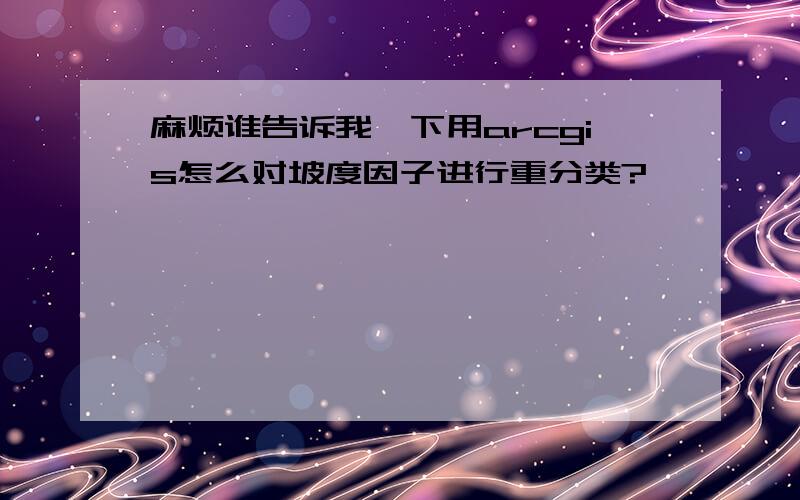 麻烦谁告诉我一下用arcgis怎么对坡度因子进行重分类?